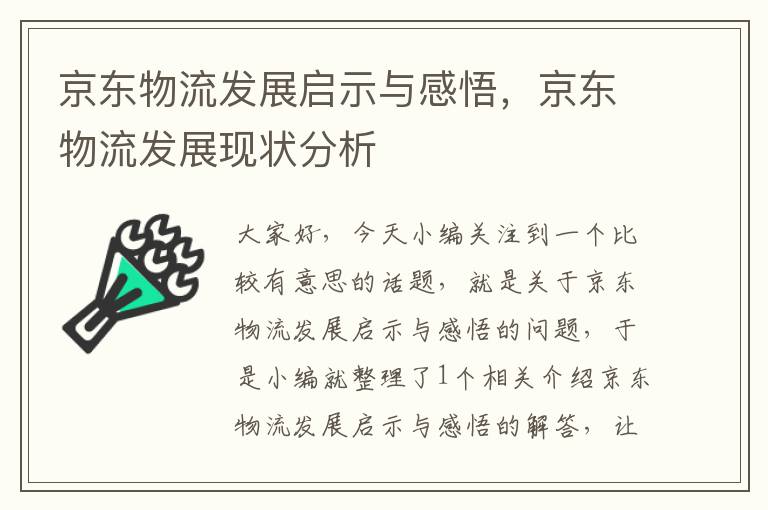 京东物流发展启示与感悟，京东物流发展现状分析

大家好，今天小编关注到一个比较有意思的话题，就是关于京东物流发展启示与感悟的问题，于是小编就整理了1个相关介绍京东物流发展启示与感悟的解答，让